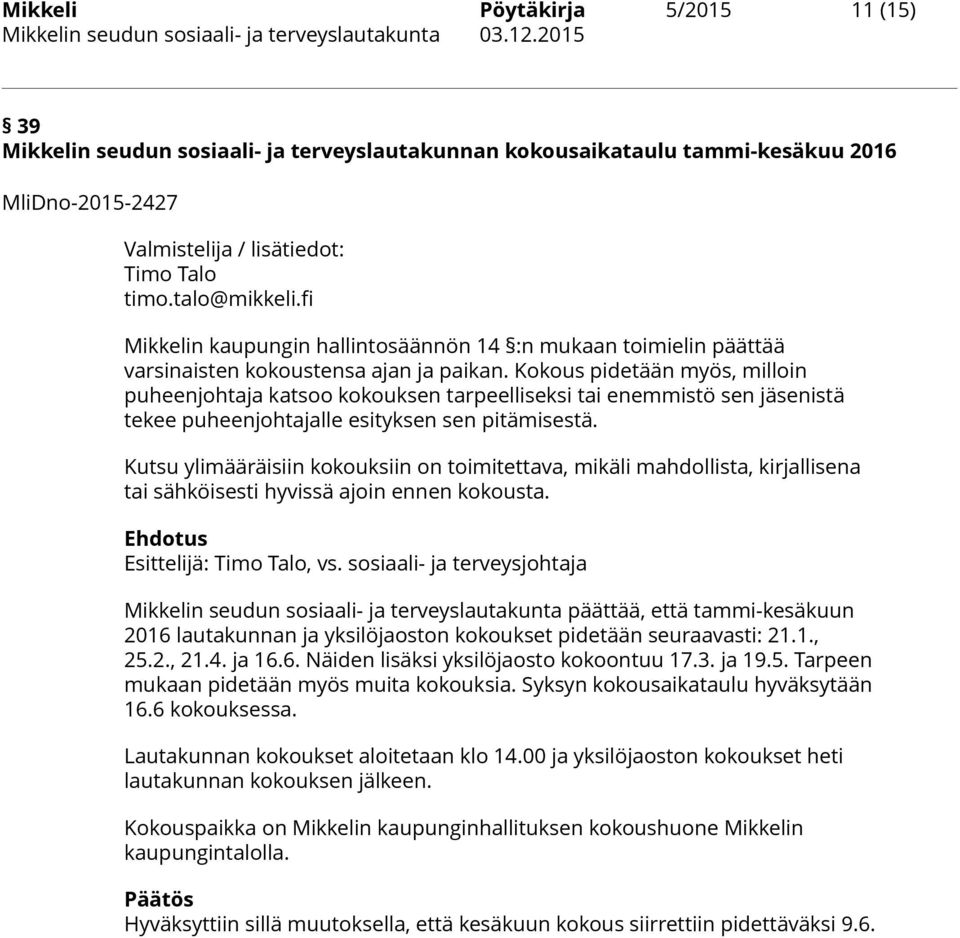 Mikkeli Pöytäkirja 5/2015 11 (15)
Mikkelin seudun sosiaali- ja terveyslautakunta 03.12.2015

§ 39
Mikkelin seudun sosiaali- ja terveyslautakunnan kokousaikataulu tammi-kesäkuu 2016

MliDno-2015-2427

Valmistelija / lisätiedot:
Timo Talo
timo.talo@mikkeli.fi

Mikkelin kaupungin hallintosäännön 14 §:n mukaan toimielin päättää varsinaisten kokoustensa ajan ja paikan. Kokous pidetään myös, milloin puheenjohtaja katsoo kokouksen tarpeelliseksi tai enemmistö sen jäsenistä tekee puheenjohtajalle esityksen sen pitämisestä.

Kutsu ylimääräisiin kokouksiin on toimitettava, mikäli mahdollista, kirjallisena tai sähköisesti hyvissä ajoin ennen kokousta.

Ehdotus
Esittelijä: Timo Talo, vs. sosiaali- ja terveysjohtaja

Mikkelin seudun sosiaali- ja terveyslautakunta päättää, että tammi-kesäkuun 2016 lautakunnan ja yksilöjaoston kokoukset pidetään seuraavasti: 21.1., 25.2., 21.4. ja 16.6. Näiden lisäksi yksilöjaosto kokoontuu 17.3. ja 19.5. Tarpeen mukaan pidetään myös muita kokouksia. Syksyn kokousaikataulu hyväksytään 16.6 kokouksessa.

Lautakunnan kokoukset aloitetaan klo 14.00 ja yksilöjaoston kokoukset heti lautakunnan kokouksen jälkeen.

Kokouspaikka on Mikkelin kaupunginhallituksen kokoushuone Mikkelin kaupungintalolla.

Päätös
Hyväksyttiin sillä muutoksella, että kesäkuun kokous siirrettiin pidettäväksi 9.6.